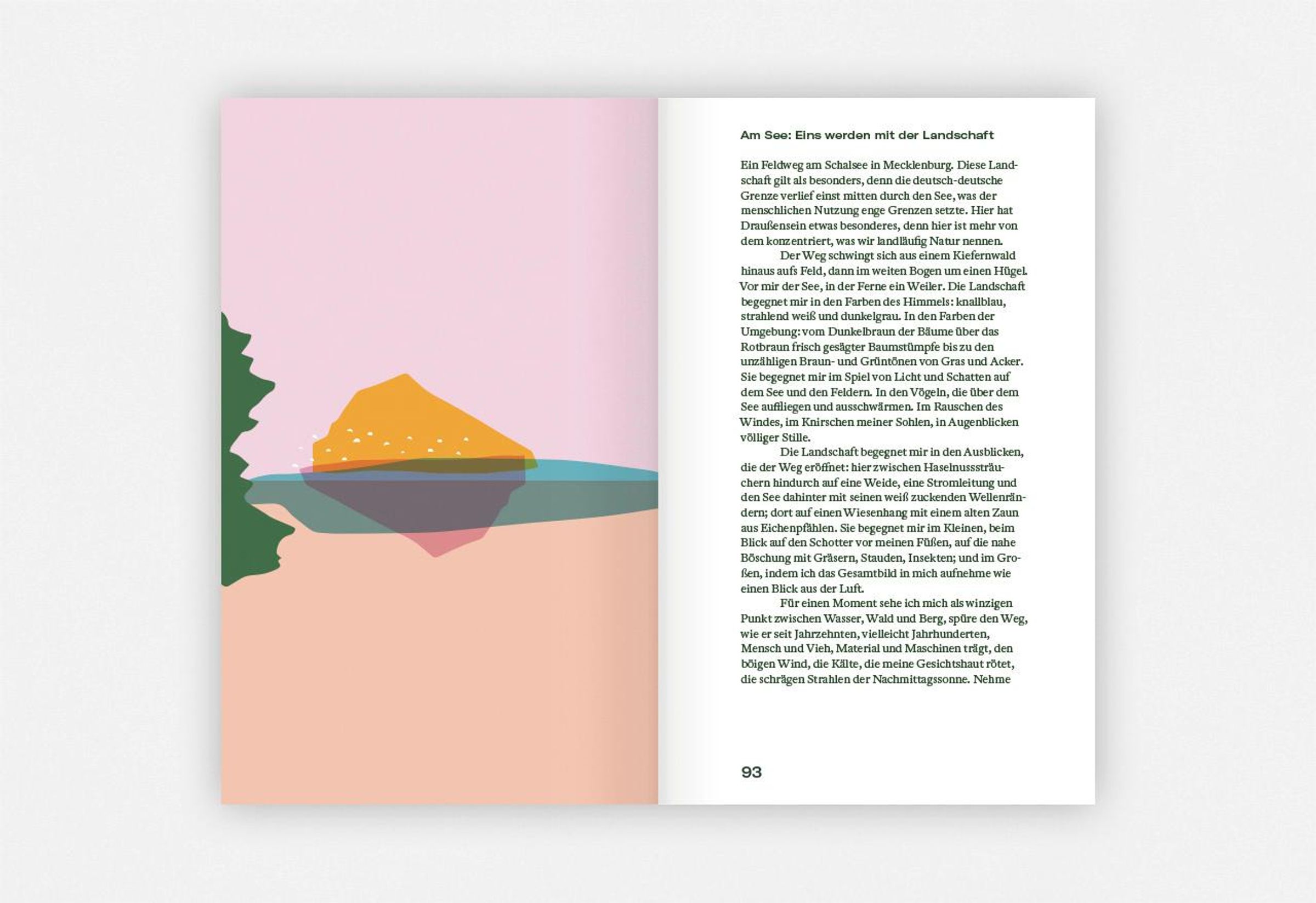 Am See: Eins werden mit der Landschaft

Ein Feldweg am Schalsee in Mecklenburg. Diese Landschaft gilt als besonders, denn die deutsch-deutsche Grenze verlief einst mitten durch den See, was der menschlichen Nutzung enge Grenzen setzte. Hier hat Draußensein etwas besonderes, denn hier ist mehr von dem konzentriert, was wir landläufig Natur nennen.

Der Weg schwingt sich aus einem Kiefernwald hinaus aufs Feld, dann im weiten Bogen um einen Hügel. Vor mir der See, in der Ferne ein Weiler. Die Landschaft begegnet mir in den Farben des Himmels: knallblau, strahlend weiß und dunkelgrau. In den Farben der Umgebung: vom Dunkelbraun der Bäume über das Rotbraun frisch gesägter Baumstümpfe bis zu den unzähligen Braun- und Grüntönen von Gras und Acker. Sie begegnet mir im Spiel von Licht und Schatten auf dem See und den Feldern. In den Vögeln, die über dem See auffliegen und ausschwärmen. Im Rauschen des Windes, im Knirschen meiner Sohlen, in Augenblicken völliger Stille.

Die Landschaft begegnet mir in den Ausblicken, die der Weg eröffnet: hier zwischen Haselnusssträuchern hindurch auf eine Weide, eine Stromleitung und den See dahinter mit seinen weiß zuckenden Wellenrändern; dort auf einen Wiesenhang mit einem alten Zaun aus Eichenpfählen. Sie begegnet mir im Kleinen, beim Blick auf den Schotter vor meinen Füßen, auf die nahe Böschung mit Gräsern, Stauden, Insekten; und im Großen, indem ich das Gesamtbild in mich aufnehme wie einen Blick aus der Luft.

Für einen Moment sehe ich mich als winzigen Punkt zwischen Wasser, Wald und Berg, spüre den Weg, wie er seit Jahrzehnten, vielleicht Jahrhunderten, Mensch und Vieh, Material und Maschinen trägt, den böigen Wind, die Kälte, die meine Gesichtshaut rötet, die schrägen Strahlen der Nachmittagssonne. Nehme

93